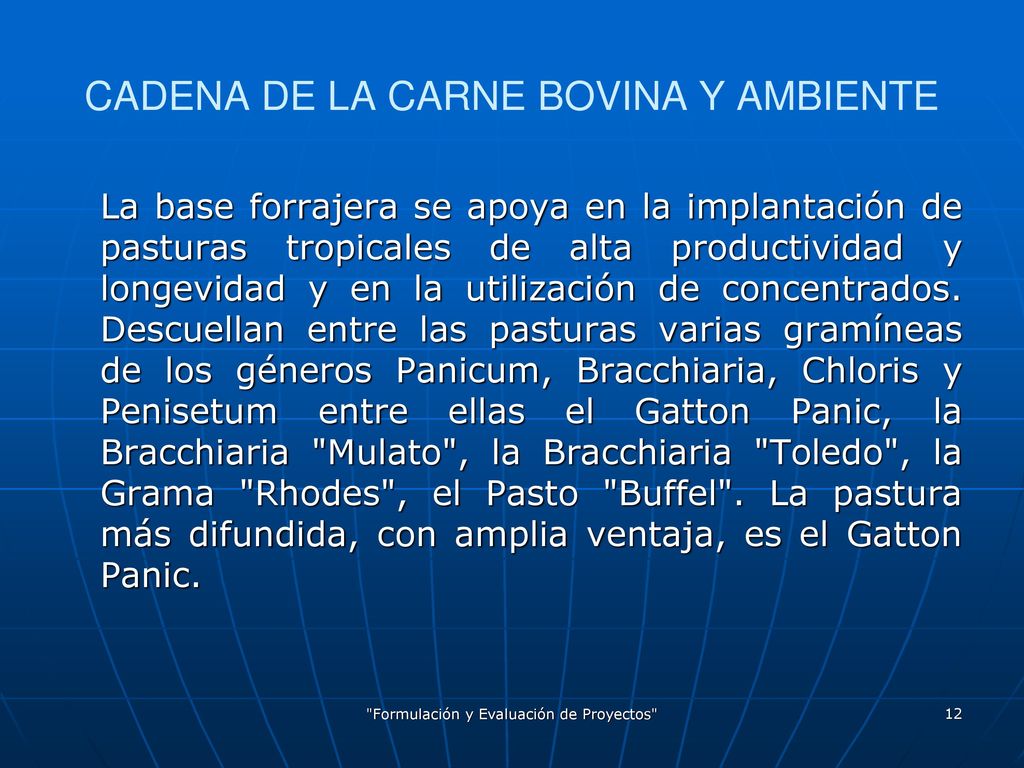 CADENA DE LA CARNE BOVINA Y AMBIENTE

La base forrajera se apoya en la implantación de pasturas tropicales de alta productividad y longevidad y en la utilización de concentrados. Descuellan entre las pasturas varias gramíneas de los géneros Panicum, Bracchiaria, Chloris y Penisetum entre ellas el Gatton Panic, la Bracchiaria "Mulato", la Bracchiaria "Toledo", la Grama "Rhodes", el Pasto "Buffel". La pastura más difundida, con amplia ventaja, es el Gatton Panic.

"Formulación y Evaluación de Proyectos"

12